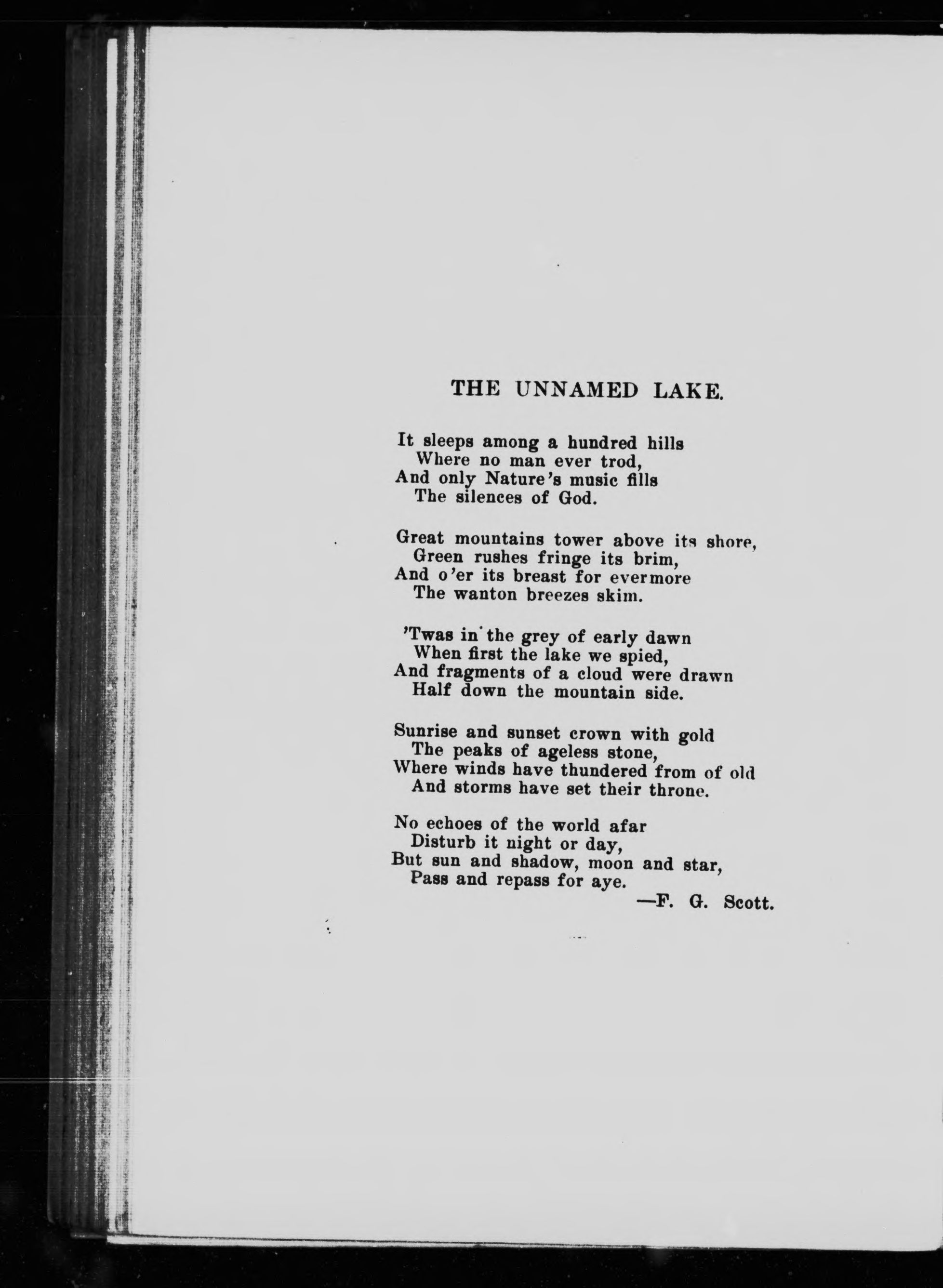 THE UNNAMED LAKE.

It sleeps among a hundred hills
Where no man ever trod,
And only Nature's music fills
The silences of God.

Great mountains tower above its shore,
Green rushes fringe its brim,
And o'er its breast for evermore
The wanton breezes skim.

'Twas in the grey of early dawn
When first the lake we spied,
And fragments of a cloud were drawn
Half down the mountain side.

Sunrise and sunset crown with gold
The peaks of ageless stone,
Where winds have thundered from of old
And storms have set their throne.

No echoes of the world afar
Disturb it night or day,
But sun and shadow, moon and star,
Pass and repass for aye.

—F. G. Scott.